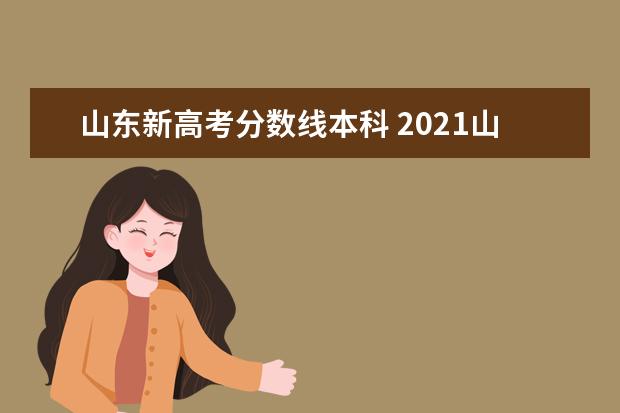 山东新高考分数线本科 2021山